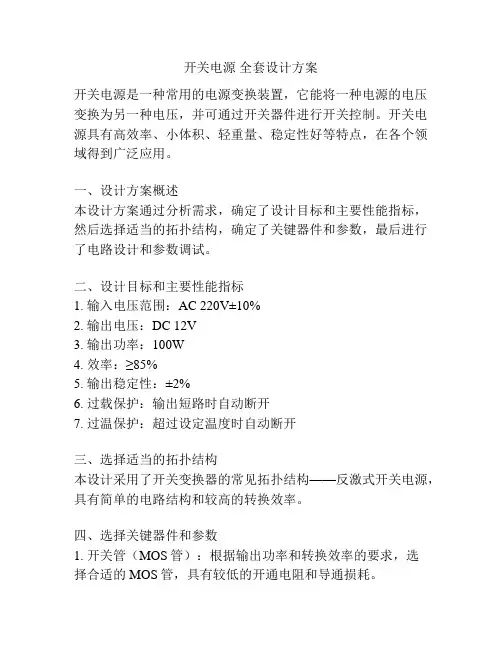 开关电源 全套设计方案

开关电源是一种常用的电源变换装置，它能将一种电源的电压变换为另一种电压，并可通过开关器件进行开关控制。开关电源具有高效率、小体积、轻重量、稳定性好等特点，在各个领域得到广泛应用。

一、设计方案概述
本设计方案通过分析需求，确定了设计目标和主要性能指标，然后选择适当的拓扑结构，确定了关键器件和参数，最后进行了电路设计和参数调试。

二、设计目标和主要性能指标
1. 输入电压范围：AC 220V±10%
2. 输出电压：DC 12V
3. 输出功率：100W
4. 效率：≥85%
5. 输出稳定性：±2%
6. 过载保护：输出短路时自动断开
7. 过温保护：超过设定温度时自动断开

三、选择适当的拓扑结构
本设计采用了开关变换器的常见拓扑结构——反激式开关电源，具有简单的电路结构和较高的转换效率。

四、选择关键器件和参数
1. 开关管（MOS 管）：根据输出功率和转换效率的要求，选择合适的 MOS 管，具有较低的开通电阻和导通损耗。